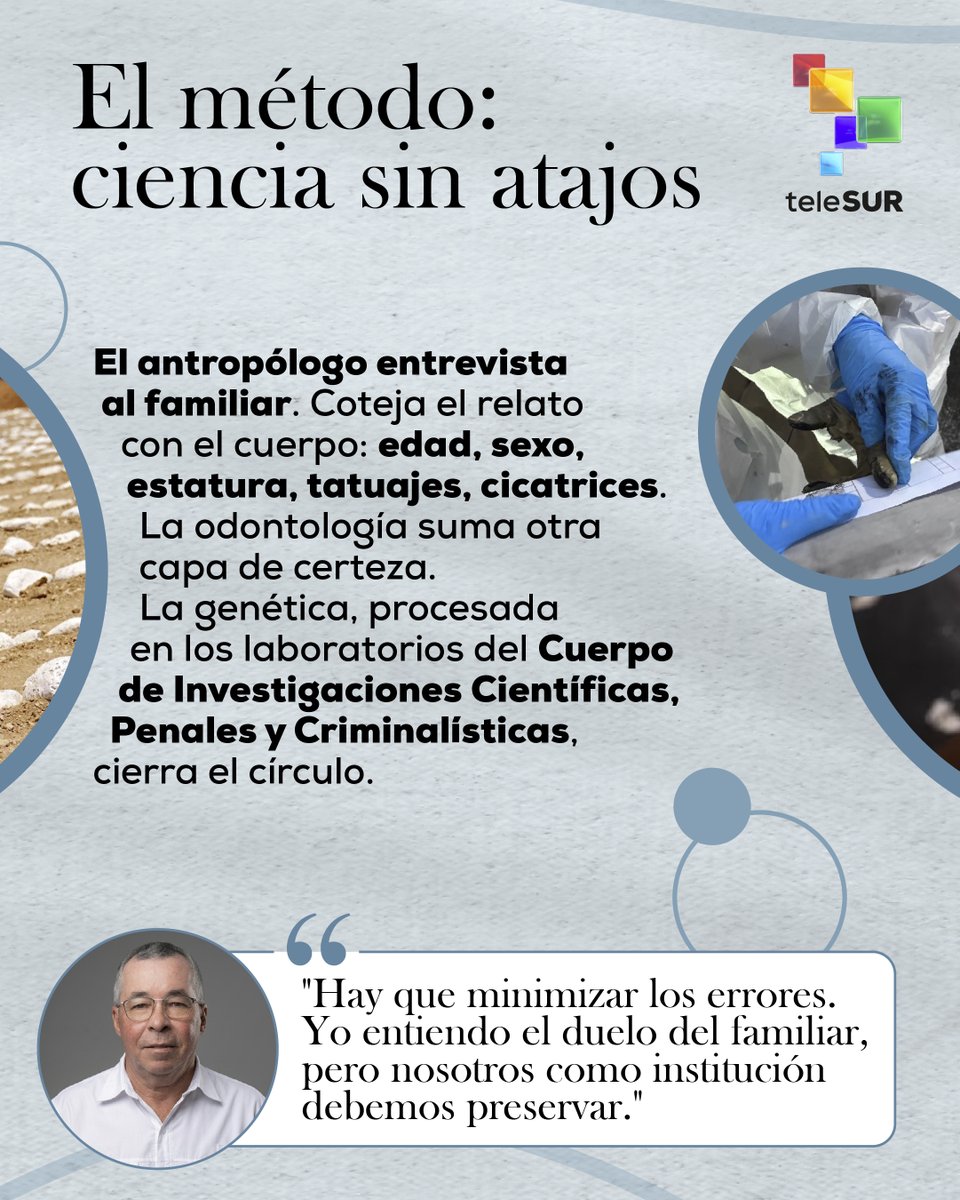 El método: ciencia sin atajos

teleSUR

El antropólogo entrevista al familiar. Coteja el relato con el cuerpo: edad, sexo, estatura, tatuajes, cicatrices. La odontología suma otra capa de certeza. La genética, procesada en los laboratorios del Cuerpo de Investigaciones Científicas, Penales y Criminalísticas, cierra el círculo.

"Hay que minimizar los errores. Yo entiendo el duelo del familiar, pero nosotros como institución debemos preservar."